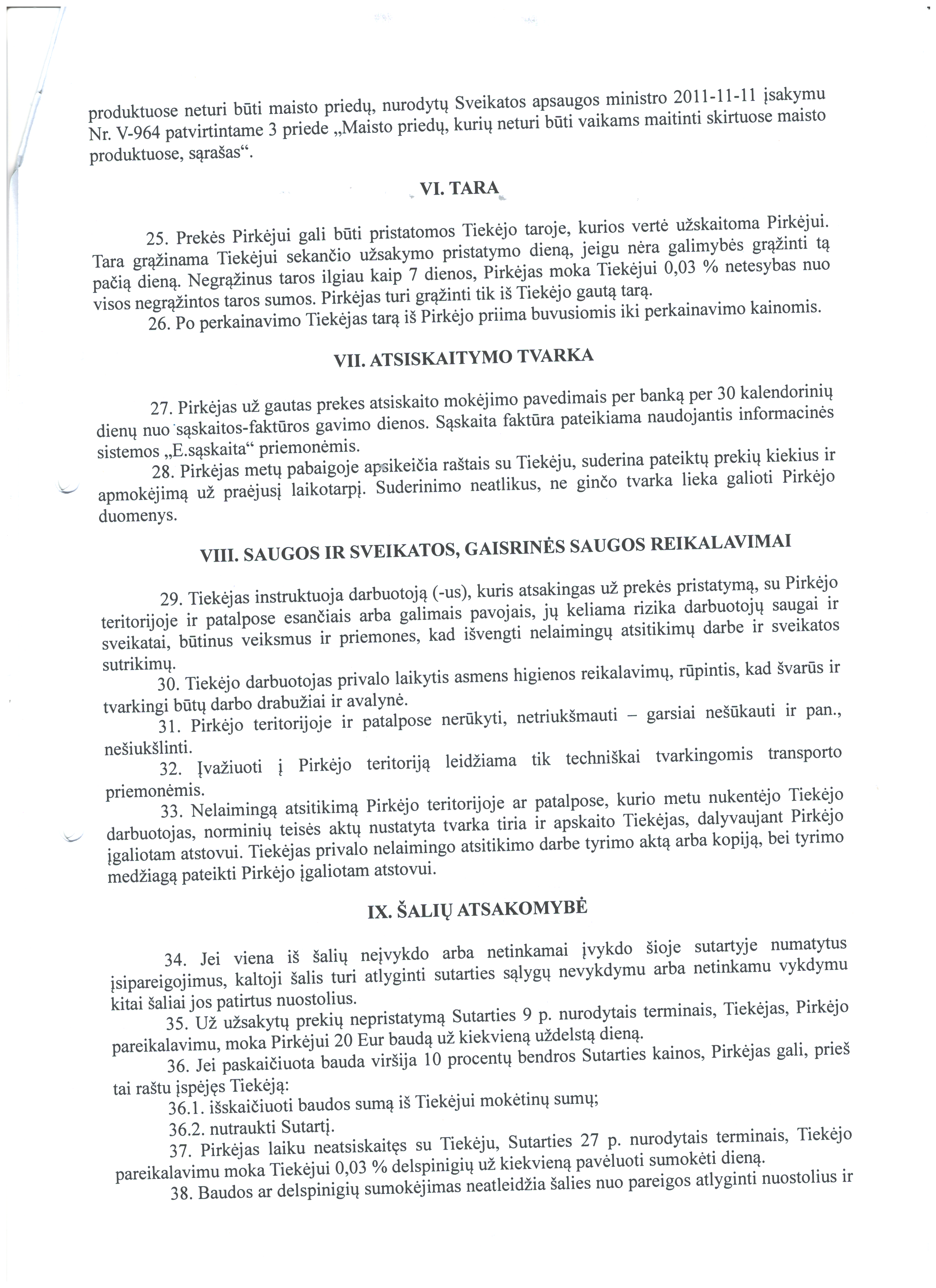 produktuose neturi būti maisto priedų, nurodytų Sveikatos apsaugos ministro 2011-11-11 įsakymu Nr. V-964 patvirtintame 3 priede „Maisto priedų, kurių neturi būti vaikams maitinti skirtuose maisto produktuose, sąrašas“.

VI. TARA

25. Prekės Pirkėjui gali būti pristatomos Tiekėjo taroje, kurios vertė užskaitoma Pirkėjui. Tara grąžinama Tiekėjui sekančio užsakymo pristatymo dieną, jeigu nėra galimybės grąžinti tą pačią dieną. Negrąžinus taros ilgiau kaip 7 dienos, Pirkėjas moka Tiekėjui 0,03 % netesybas nuo visos negrąžintos taros sumos. Pirkėjas turi grąžinti tik iš Tiekėjo gautą tarą.

26. Po perkainavimo Tiekėjas tarą iš Pirkėjo priima buvusiomis iki perkainavimo kainomis.

VII. ATSISKAITYMO TVARKA

27. Pirkėjas už gautas prekes atsiskaito mokėjimo pavedimais per banką per 30 kalendorinių dienų nuo sąskaitos-faktūros gavimo dienos. Sąskaita faktūra pateikiama naudojantis informacinės sistemos „E.sąskaita“ priemonėmis.

28. Pirkėjas metų pabaigoje apsikeičia raštais su Tiekėju, suderina pateiktų prekių kiekius ir apmokėjimą už praėjusį laikotarpį. Suderinimo neatlikus, ne ginčo tvarka lieka galioti Pirkėjo duomenys.

VIII. SAUGOS IR SVEIKATOS, GAISRINĖS SAUGOS REIKALAVIMAI

29. Tiekėjas instruktuoja darbuotoją (-us), kuris atsakingas už prekės pristatymą, su Pirkėjo teritorijoje ir patalpose esančiais arba galimais pavojais, jų keliama rizika darbuotojų saugai ir sveikatai, būtinus veiksmus ir priemones, kad išvengti nelaimingų atsitikimų darbe ir sveikatos sutrikimų.

30. Tiekėjo darbuotojas privalo laikytis asmens higienos reikalavimų, rūpintis, kad švarūs ir tvarkingi būtų darbo drabužiai ir avalynė.

31. Pirkėjo teritorijoje ir patalpose nerūkyti, netriukšmauti – garsiai nešūkauti ir pan., nešiukšlinti.

32. Įvažiuoti į Pirkėjo teritoriją leidžiama tik techniškai tvarkingomis transporto priemonėmis.

33. Nelaimingą atsitikimą Pirkėjo teritorijoje ar patalpose, kurio metu nukentėjo Tiekėjo darbuotojas, norminių teisės aktų nustatyta tvarka tiria ir apskaito Tiekėjas, dalyvaujant Pirkėjo įgaliotam atstovui. Tiekėjas privalo nelaimingo atsitikimo darbe tyrimo aktą arba kopiją, bei tyrimo medžiagą pateikti Pirkėjo įgaliotam atstovui.

IX. ŠALIŲ ATSAKOMYBĖ

34. Jei viena iš šalių neįvykdo arba netinkamai įvykdo šioje sutartyje numatytus įsipareigojimus, kaltoji šalis turi atlyginti sutarties sąlygų nevykdymu arba netinkamu vykdymu kitai šaliai jos patirtus nuostolius.

35. Už užsakytų prekių nepristatymą Sutarties 9 p. nurodytais terminais, Tiekėjas, Pirkėjo pareikalavimu, moka Pirkėjui 20 Eur baudą už kiekvieną uždelstą dieną.

36. Jei paskaičiuota bauda viršija 10 procentų bendros Sutarties kainos, Pirkėjas gali, prieš tai raštu įspėjęs Tiekėją:

36.1. išskaičiuoti baudos sumą iš Tiekėjui mokėtinų sumų;

36.2. nutraukti Sutartį.

37. Pirkėjas laiku neatsiskaitęs su Tiekėju, Sutarties 27 p. nurodytais terminais, Tiekėjo pareikalavimu moka Tiekėjui 0,03 % delspinigių už kiekvieną pavėluoti sumokėti dieną.

38. Baudos ar delspinigių sumokėjimas neatleidžia šalies nuo pareigos atlyginti nuostolius ir